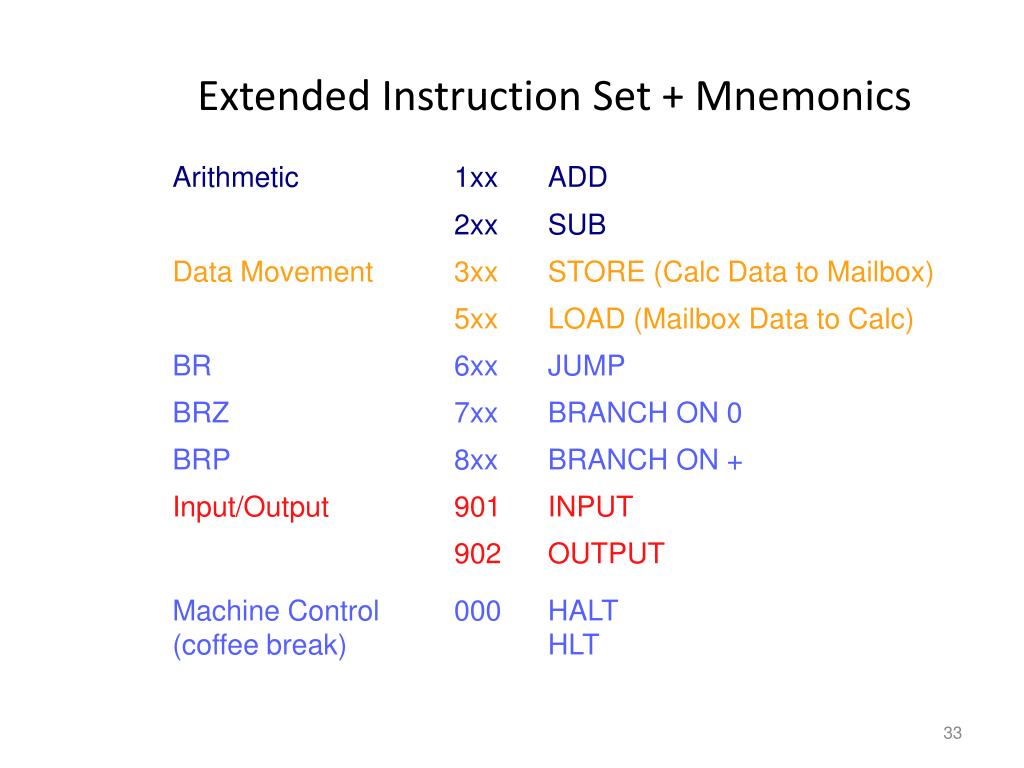 Extended Instruction Set + Mnemonics

| | | |
|---|---|---|
| Arithmetic | 1xx | ADD |
| | 2xx | SUB |
| Data Movement | 3xx | STORE (Calc Data to Mailbox) |
| | 5xx | LOAD (Mailbox Data to Calc) |
| BR | 6xx | JUMP |
| BRZ | 7xx | BRANCH ON 0 |
| BRP | 8xx | BRANCH ON + |
| Input/Output | 901 | INPUT |
| | 902 | OUTPUT |
| Machine Control (coffee break) | 000 | HALT HLT |

33